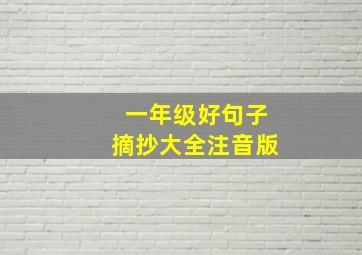 一年级好句子
摘抄大全注音版